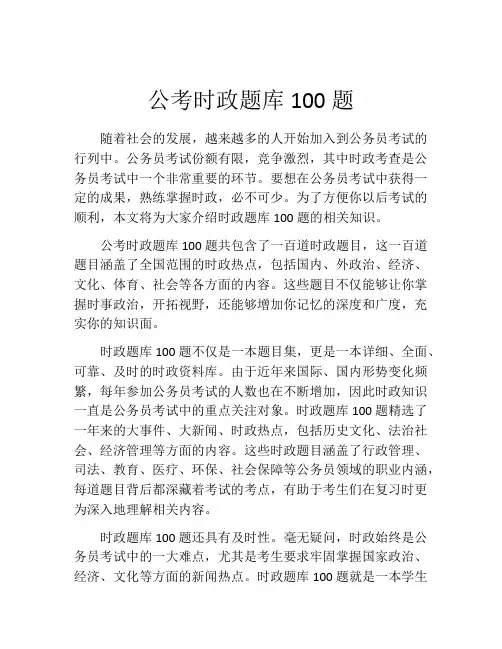 公考时政题库 100 题

随着社会的发展，越来越多的人开始加入到公务员考试的行列中。公务员考试份额有限，竞争激烈，其中时政考查是公务员考试中一个非常重要的环节。要想在公务员考试中获得一定的成果，熟练掌握时政，必不可少。为了方便你以后考试的顺利，本文将为大家介绍时政题库 100 题的相关知识。

公考时政题库 100 题共包含了一百道时政题目，这一百道题目涵盖了全国范围的时政热点，包括国内、外政治、经济、文化、体育、社会等各方面的内容。这些题目不仅能够让你掌握时事政治，开拓视野，还能够增加你记忆的深度和广度，充实你的知识面。

时政题库 100 题不仅是一本题目集，更是一本详细、全面、可靠、及时的时政资料库。由于近年来国际、国内形势变化频繁，每年参加公务员考试的人数也在不断增加，因此时政知识一直是公务员考试中的重点关注对象。时政题库 100 题精选了一年来的大事件、大新闻、时政热点，包括历史文化、法治社会、经济管理等方面的内容。这些时政题目涵盖了行政管理、司法、教育、医疗、环保、社会保障等公务员领域的职业内涵，每道题目背后都深藏着考试的考点，有助于考生们在复习时更为深入地理解相关内容。

时政题库 100 题还具有及时性。毫无疑问，时政始终是公务员考试中的一大难点，尤其是考生要求牢固掌握国家政治、经济、文化等方面的新闻热点。时政题库 100 题就是一本学生